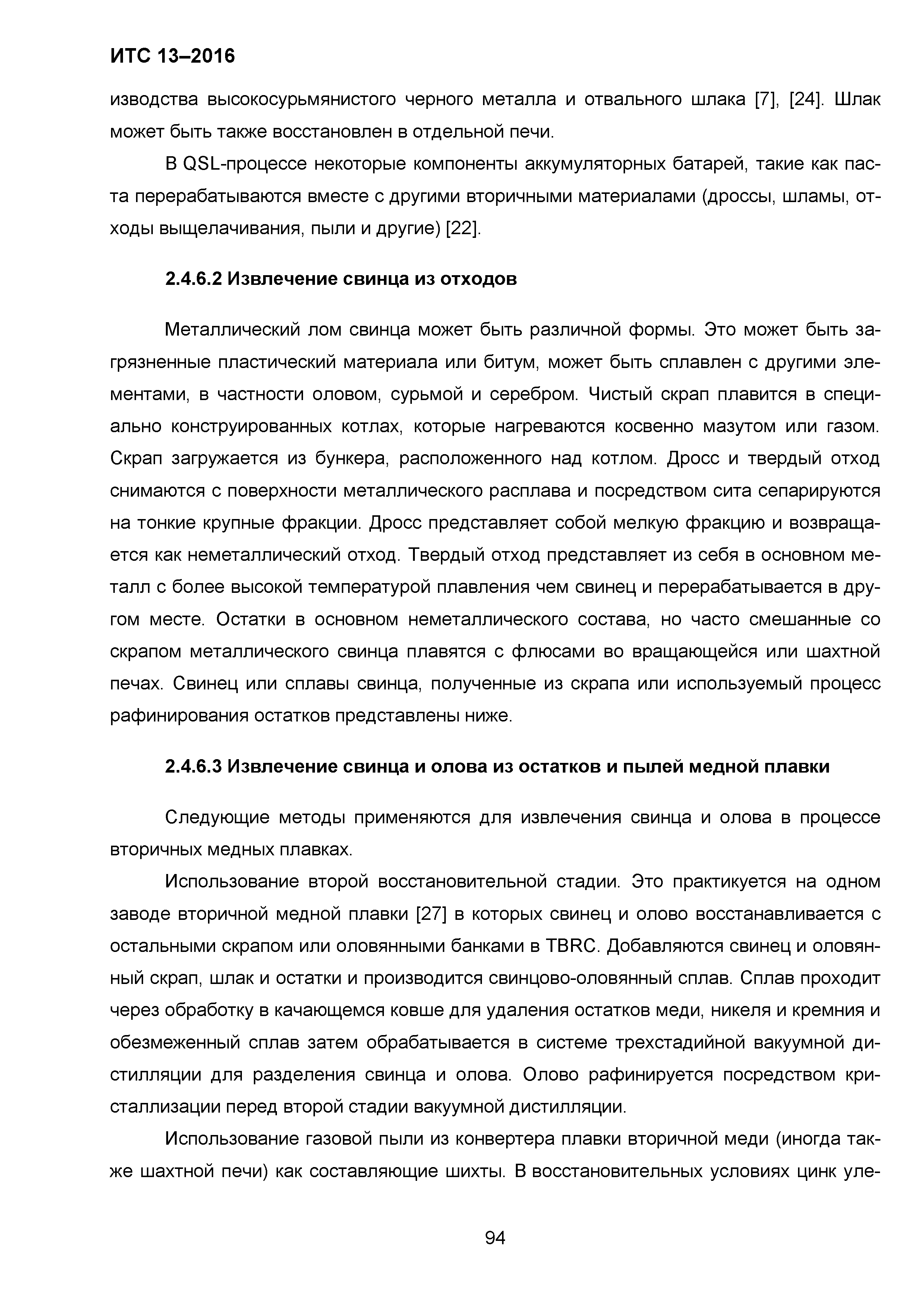 ИТС 13–2016

изводства высокосурьмянистого черного металла и отвального шлака [7], [24]. Шлак может быть также восстановлен в отдельной печи.

В QSL-процессе некоторые компоненты аккумуляторных батарей, такие как паста перерабатываются вместе с другими вторичными материалами (дроссы, шламы, отходы выщелачивания, пыли и другие) [22].

2.4.6.2 Извлечение свинца из отходов

Металлический лом свинца может быть различной формы. Это может быть загрязненные пластический материала или битум, может быть сплавлен с другими элементами, в частности оловом, сурьмой и серебром. Чистый скрап плавится в специально конструированных котлах, которые нагреваются косвенно мазутом или газом. Скрап загружается из бункера, расположенного над котлом. Дросс и твердый отход снимаются с поверхности металлического расплава и посредством сита сепарируются на тонкие крупные фракции. Дросс представляет собой мелкую фракцию и возвращается как неметаллический отход. Твердый отход представляет из себя в основном металл с более высокой температурой плавления чем свинец и перерабатывается в другом месте. Остатки в основном неметаллического состава, но часто смешанные со скрапом металлического свинца плавятся с флюсами во вращающейся или шахтной печах. Свинец или сплавы свинца, полученные из скрапа или используемый процесс рафинирования остатков представлены ниже.

2.4.6.3 Извлечение свинца и олова из остатков и пылей медной плавки

Следующие методы применяются для извлечения свинца и олова в процессе вторичных медных плавках.

Использование второй восстановительной стадии. Это практикуется на одном заводе вторичной медной плавки [27] в которых свинец и олово восстанавливается с остальными скрапом или оловянными банками в TBRC. Добавляются свинец и оловянный скрап, шлак и остатки и производится свинцово-оловянный сплав. Сплав проходит через обработку в качающемся ковше для удаления остатков меди, никеля и кремния и обезмеженный сплав затем обрабатывается в системе трехстадийной вакуумной дистилляции для разделения свинца и олова. Олово рафинируется посредством кристаллизации перед второй стадии вакуумной дистилляции.

Использование газовой пыли из конвертера плавки вторичной меди (иногда также шахтной печи) как составляющие шихты. В восстановительных условиях цинк уле-

94